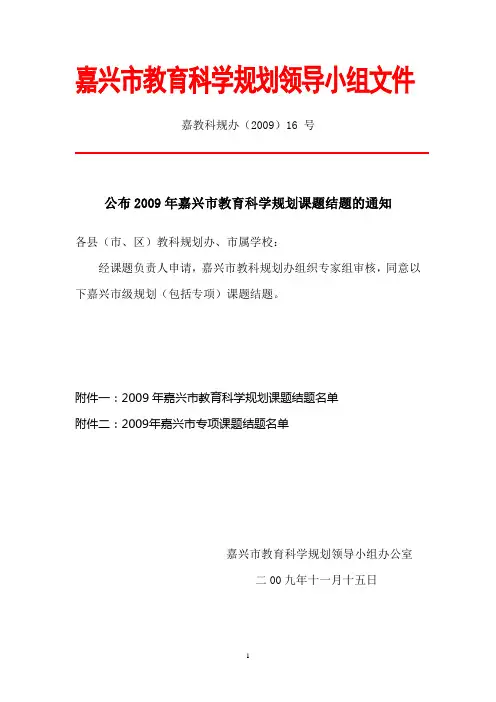 嘉兴市教育科学规划领导小组文件

嘉教科规办（2009）16 号

公布 2009 年嘉兴市教育科学规划课题结题的通知

各县（市、区）教科规划办、市属学校：

经课题负责人申请，嘉兴市教科规划办组织专家组审核，同意以下嘉兴市级规划（包括专项）课题结题。

附件一：2009 年嘉兴市教育科学规划课题结题名单

附件二：2009年嘉兴市专项课题结题名单

嘉兴市教育科学规划领导小组办公室

二 00 九年十一月十五日

1